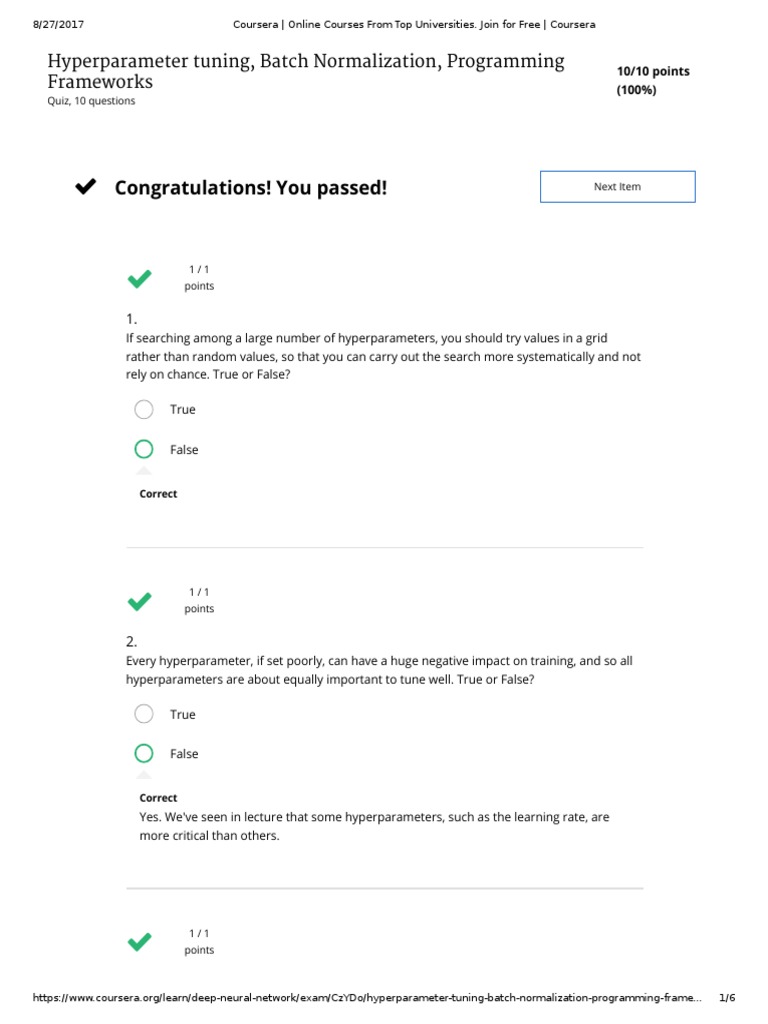 8/27/2017 Coursera | Online Courses From Top Universities. Join for Free | Coursera

Hyperparameter tuning, Batch Normalization, Programming Frameworks
Quiz, 10 questions

10/10 points (100%)

Congratulations! You passed!

Next Item

1 / 1 points

1.
If searching among a large number of hyperparameters, you should try values in a grid rather than random values, so that you can carry out the search more systematically and not rely on chance. True or False?

True

False

Correct

1 / 1 points

2.
Every hyperparameter, if set poorly, can have a huge negative impact on training, and so all hyperparameters are about equally important to tune well. True or False?

True

False

Correct
Yes. We've seen in lecture that some hyperparameters, such as the learning rate, are more critical than others.

1 / 1 points

https://www.coursera.org/learn/deep-neural-network/exam/CzYDo/hyperparameter-tuning-batch-normalization-programming-frame... 1/6